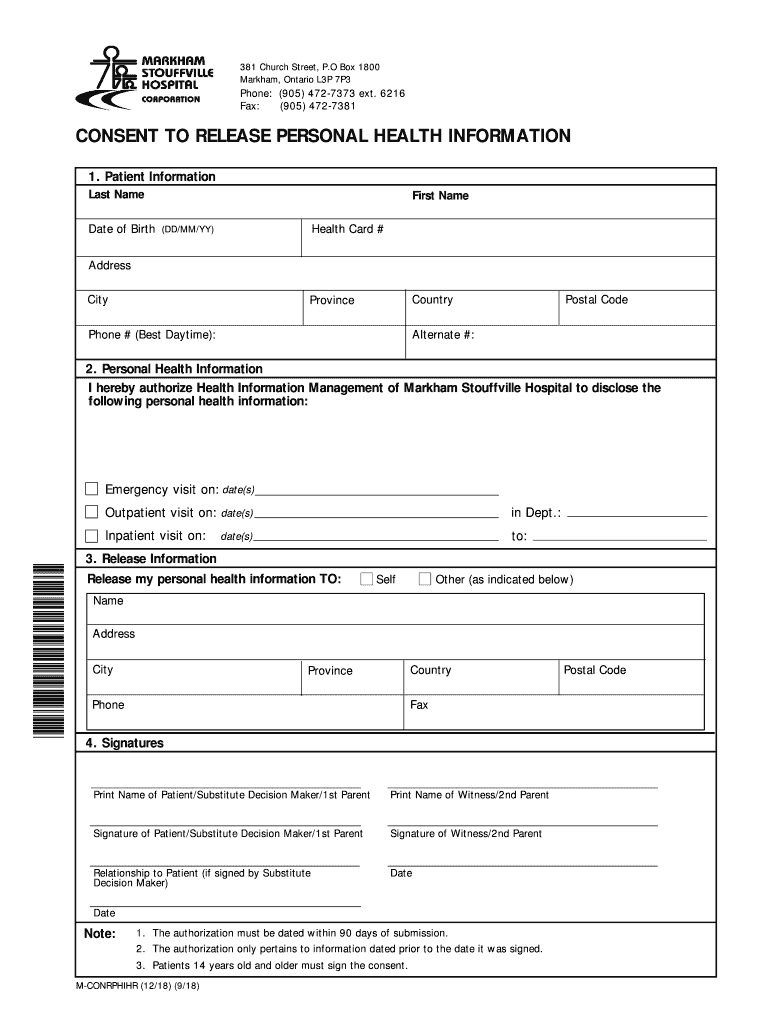 MARKHAM STOUFFVILLE HOSPITAL CORPORATION

381 Church Street, P.O Box 1800
Markham, Ontario L3P 7P3
Phone: (905) 472-7373 ext. 6216
Fax: (905) 472-7381

CONSENT TO RELEASE PERSONAL HEALTH INFORMATION

1. Patient Information

Last Name

First Name

Date of Birth (DD/MM/YY)

Health Card #

Address

City

Province

Country

Postal Code

Phone # (Best Daytime):

Alternate #:

2. Personal Health Information

I hereby authorize Health Information Management of Markham Stouffville Hospital to disclose the following personal health information:

Emergency visit on: date(s)

Outpatient visit on: date(s)

in Dept.:

Inpatient visit on: date(s)

to:

3. Release Information

Release my personal health information TO: Self Other (as indicated below)

Name

Address

City

Province

Country

Postal Code

Phone

Fax

4. Signatures

Print Name of Patient/Substitute Decision Maker/1st Parent

Print Name of Witness/2nd Parent

Signature of Patient/Substitute Decision Maker/1st Parent

Signature of Witness/2nd Parent

Relationship to Patient (if signed by Substitute Decision Maker)

Date

Date

Note:
1. The authorization must be dated within 90 days of submission.
2. The authorization only pertains to information dated prior to the date it was signed.
3. Patients 14 years old and older must sign the consent.

M-CONRPHIHR (12/18) (9/18)